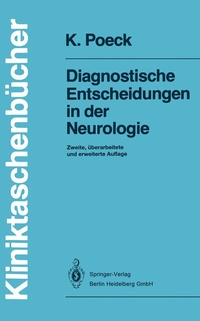 Kliniktaschenbücher

K. Poeck

Diagnostische Entscheidungen in der Neurologie

Zweite, überarbeitete und erweiterte Auflage

Springer-Verlag
Berlin Heidelberg GmbH